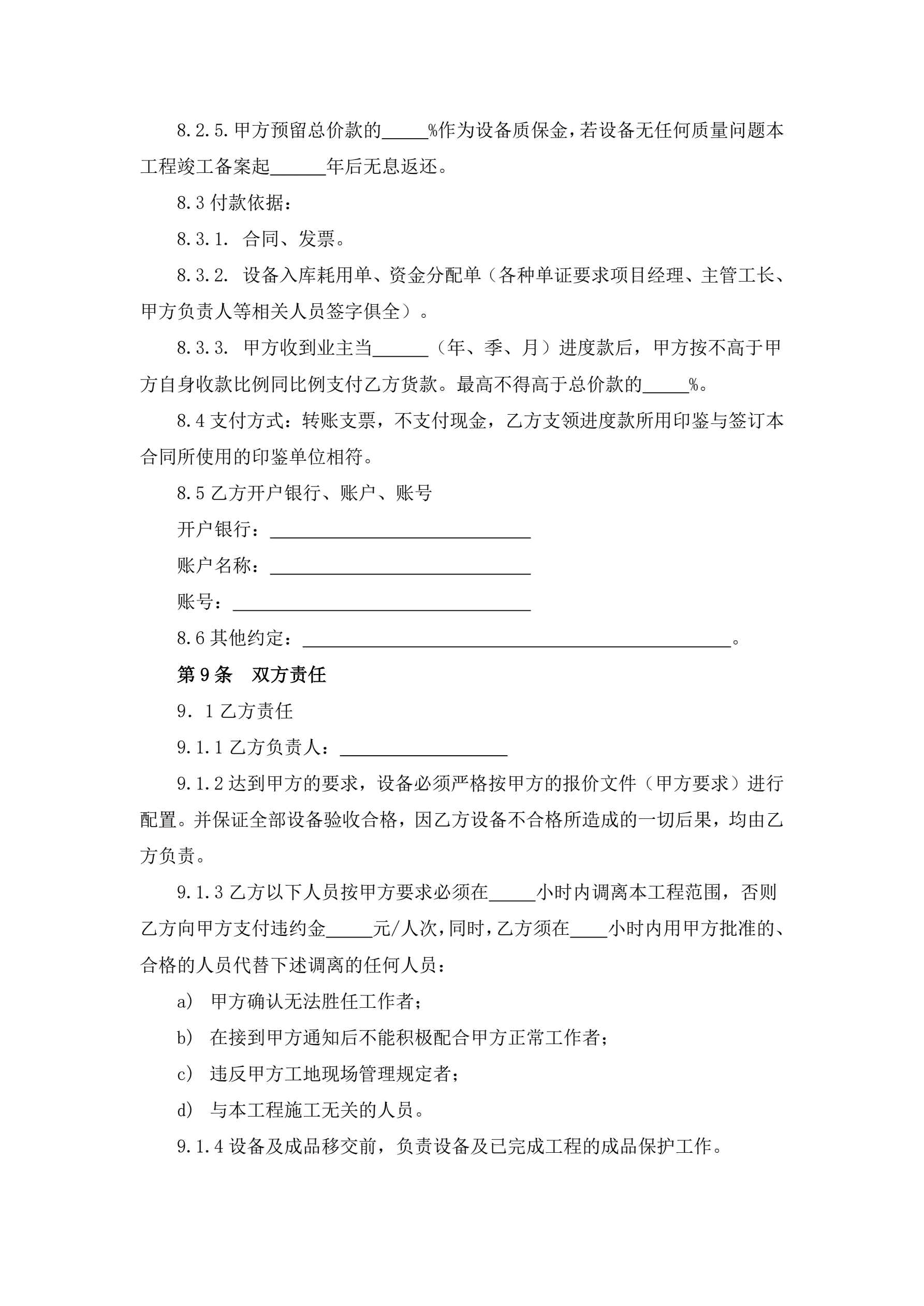 8.2.5.甲方预留总价款的_____%作为设备质保金，若设备无任何质量问题本工程竣工备案起______年后无息返还。

8.3 付款依据：

8.3.1. 合同、发票。

8.3.2. 设备入库耗用单、资金分配单（各种单证要求项目经理、主管工长、甲方负责人等相关人员签字俱全）。

8.3.3. 甲方收到业主当______（年、季、月）进度款后，甲方按不高于甲方自身收款比例同比例支付乙方货款。最高不得高于总价款的_____%。

8.4 支付方式：转账支票，不支付现金，乙方支领进度款所用印鉴与签订本合同所使用的印鉴单位相符。

8.5 乙方开户银行、账户、账号

开户银行：____________________________

账户名称：____________________________

账号：________________________________

8.6 其他约定：______________________________________________。

第 9 条 双方责任

9. 1 乙方责任

9.1.1 乙方负责人：__________________

9.1.2 达到甲方的要求，设备必须严格按甲方的报价文件（甲方要求）进行配置。并保证全部设备验收合格，因乙方设备不合格所造成的一切后果，均由乙方负责。

9.1.3 乙方以下人员按甲方要求必须在_____小时内调离本工程范围，否则乙方向甲方支付违约金_____元/人次，同时，乙方须在____小时内用甲方批准的、合格的人员代替下述调离的任何人员：

a) 甲方确认无法胜任工作者；

b) 在接到甲方通知后不能积极配合甲方正常工作者；

c) 违反甲方工地现场管理规定者；

d) 与本工程施工无关的人员。

9.1.4 设备及成品移交前，负责设备及已完成工程的成品保护工作。